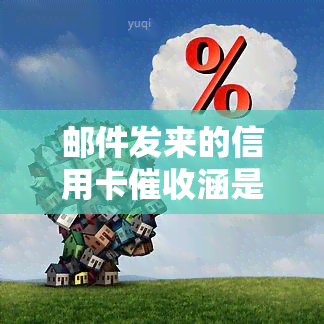 yuqi

%

邮件发来的信用卡催收涵是